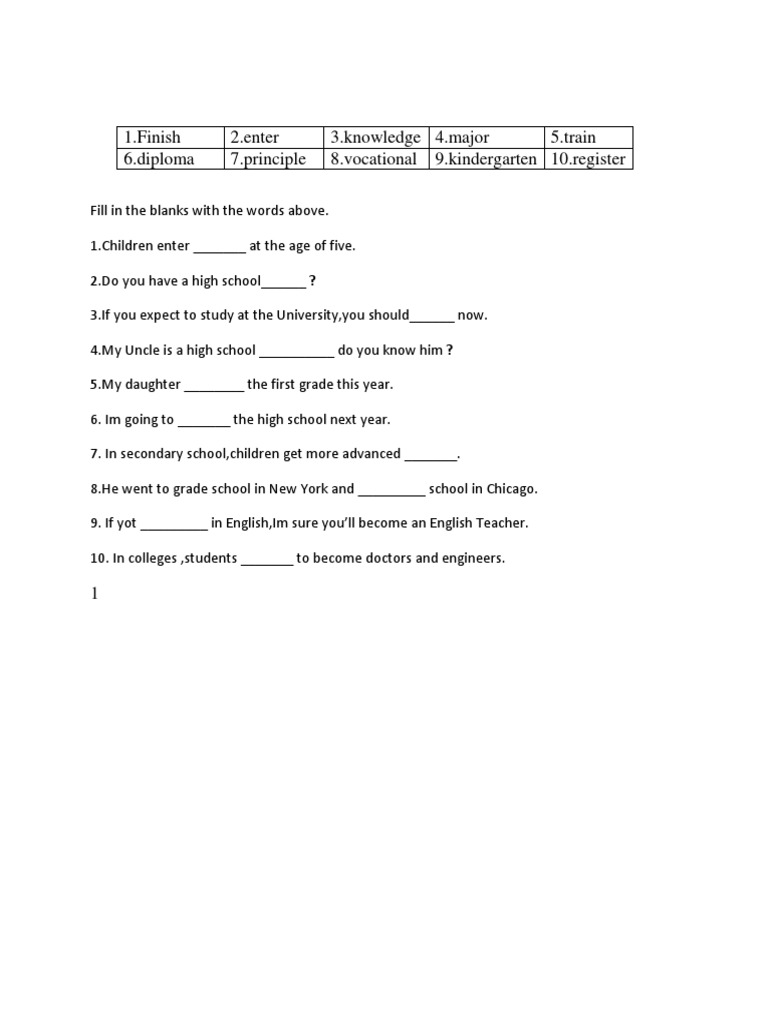 | 1.Finish | 2.enter | 3.knowledge | 4.major | 5.train |
|---|---|---|---|---|
| 6.diploma | 7.principle | 8.vocational | 9.kindergarten | 10.register |

Fill in the blanks with the words above.

1.Children enter _______ at the age of five.

2.Do you have a high school______ ?

3.If you expect to study at the University,you should______ now.

4.My Uncle is a high school __________ do you know him ?

5.My daughter ________ the first grade this year.

6. Im going to _______ the high school next year.

7. In secondary school,children get more advanced _______.

8.He went to grade school in New York and _________ school in Chicago.

9. If yot _________ in English,Im sure you'll become an English Teacher.

10. In colleges ,students _______ to become doctors and engineers.

1